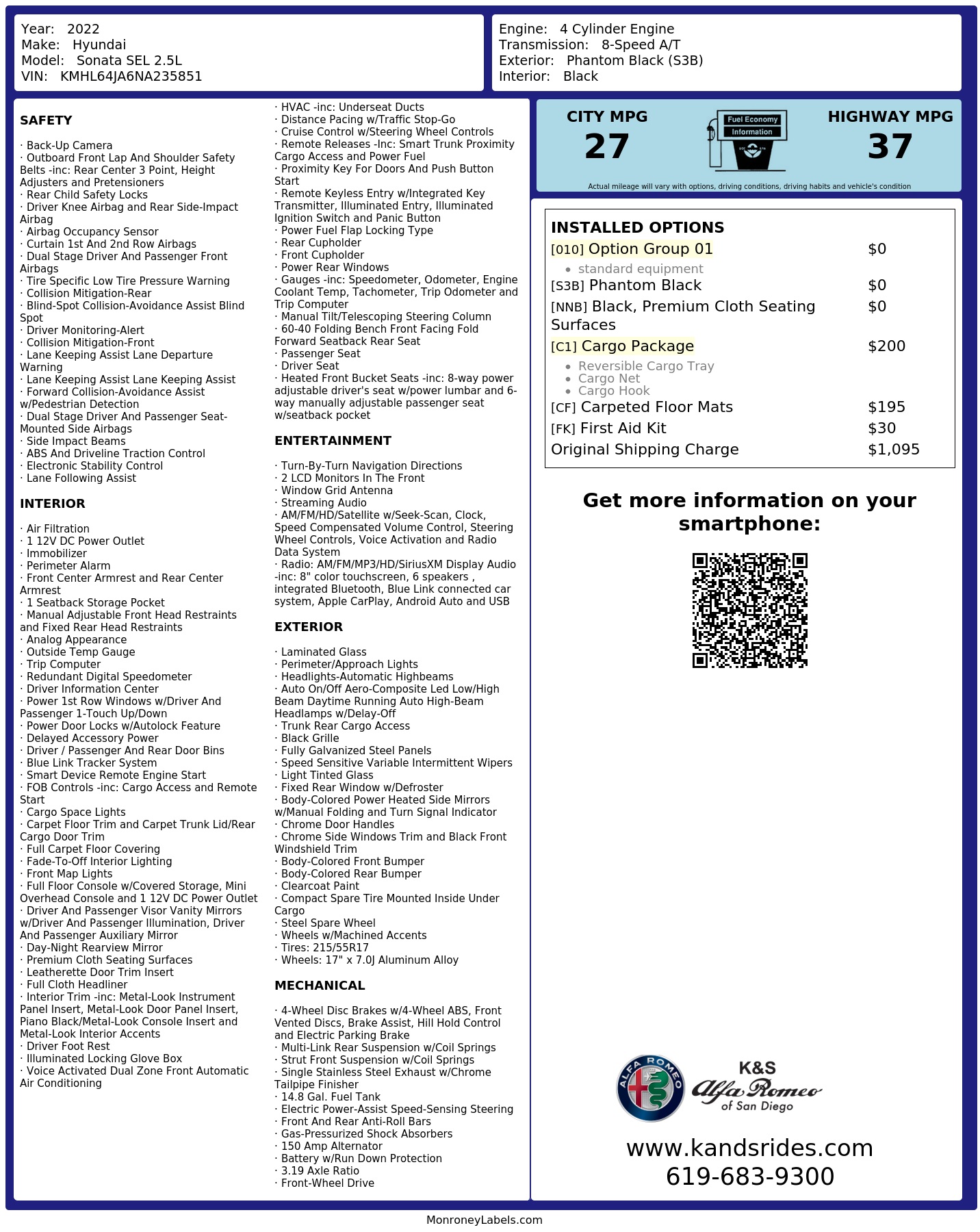 Year: 2022
Make: Hyundai
Model: Sonata SEL 2.5L
VIN: KMHL64JA6NA235851

Engine: 4 Cylinder Engine
Transmission: 8-Speed A/T
Exterior: Phantom Black (S3B)
Interior: Black

SAFETY

· Back-Up Camera
· Outboard Front Lap And Shoulder Safety Belts -inc: Rear Center 3 Point, Height Adjusters and Pretensioners
· Rear Child Safety Locks
· Driver Knee Airbag and Rear Side-Impact Airbag
· Airbag Occupancy Sensor
· Curtain 1st And 2nd Row Airbags
· Dual Stage Driver And Passenger Front Airbags
· Tire Specific Low Tire Pressure Warning
· Collision Mitigation-Rear
· Blind-Spot Collision-Avoidance Assist Blind Spot
· Driver Monitoring-Alert
· Collision Mitigation-Front
· Lane Keeping Assist Lane Departure Warning
· Lane Keeping Assist Lane Keeping Assist
· Forward Collision-Avoidance Assist w/Pedestrian Detection
· Dual Stage Driver And Passenger Seat-Mounted Side Airbags
· Side Impact Beams
· ABS And Driveline Traction Control
· Electronic Stability Control
· Lane Following Assist

INTERIOR

· Air Filtration
· 1 12V DC Power Outlet
· Immobilizer
· Perimeter Alarm
· Front Center Armrest and Rear Center Armrest
· 1 Seatback Storage Pocket
· Manual Adjustable Front Head Restraints and Fixed Rear Head Restraints
· Analog Appearance
· Outside Temp Gauge
· Trip Computer
· Redundant Digital Speedometer
· Driver Information Center
· Power 1st Row Windows w/Driver And Passenger 1-Touch Up/Down
· Power Door Locks w/Autolock Feature
· Delayed Accessory Power
· Driver / Passenger And Rear Door Bins
· Blue Link Tracker System
· Smart Device Remote Engine Start
· FOB Controls -inc: Cargo Access and Remote Start
· Cargo Space Lights
· Carpet Floor Trim and Carpet Trunk Lid/Rear Cargo Door Trim
· Full Carpet Floor Covering
· Fade-To-Off Interior Lighting
· Front Map Lights
· Full Floor Console w/Covered Storage, Mini Overhead Console and 1 12V DC Power Outlet
· Driver And Passenger Visor Vanity Mirrors w/Driver And Passenger Illumination, Driver And Passenger Auxiliary Mirror
· Day-Night Rearview Mirror
· Premium Cloth Seating Surfaces
· Leatherette Door Trim Insert
· Full Cloth Headliner
· Interior Trim -inc: Metal-Look Instrument Panel Insert, Metal-Look Door Panel Insert, Piano Black/Metal-Look Console Insert and Metal-Look Interior Accents
· Driver Foot Rest
· Illuminated Locking Glove Box
· Voice Activated Dual Zone Front Automatic Air Conditioning

· HVAC -inc: Underseat Ducts
· Distance Pacing w/Traffic Stop-Go
· Cruise Control w/Steering Wheel Controls
· Remote Releases -Inc: Smart Trunk Proximity Cargo Access and Power Fuel
· Proximity Key For Doors And Push Button Start
· Remote Keyless Entry w/Integrated Key Transmitter, Illuminated Entry, Illuminated Ignition Switch and Panic Button
· Power Fuel Flap Locking Type
· Rear Cupholder
· Front Cupholder
· Power Rear Windows
· Gauges -inc: Speedometer, Odometer, Engine Coolant Temp, Tachometer, Trip Odometer and Trip Computer
· Manual Tilt/Telescoping Steering Column
· 60-40 Folding Bench Front Facing Fold Forward Seatback Rear Seat
· Passenger Seat
· Driver Seat
· Heated Front Bucket Seats -inc: 8-way power adjustable driver's seat w/power lumbar and 6-way manually adjustable passenger seat w/seatback pocket

ENTERTAINMENT

· Turn-By-Turn Navigation Directions
· 2 LCD Monitors In The Front
· Window Grid Antenna
· Streaming Audio
· AM/FM/HD/Satellite w/Seek-Scan, Clock, Speed Compensated Volume Control, Steering Wheel Controls, Voice Activation and Radio Data System
· Radio: AM/FM/MP3/HD/SiriusXM Display Audio -inc: 8" color touchscreen, 6 speakers , integrated Bluetooth, Blue Link connected car system, Apple CarPlay, Android Auto and USB

EXTERIOR

· Laminated Glass
· Perimeter/Approach Lights
· Headlights-Automatic Highbeams
· Auto On/Off Aero-Composite Led Low/High Beam Daytime Running Auto High-Beam Headlamps w/Delay-Off
· Trunk Rear Cargo Access
· Black Grille
· Fully Galvanized Steel Panels
· Speed Sensitive Variable Intermittent Wipers
· Light Tinted Glass
· Fixed Rear Window w/Defroster
· Body-Colored Power Heated Side Mirrors w/Manual Folding and Turn Signal Indicator
· Chrome Door Handles
· Chrome Side Windows Trim and Black Front Windshield Trim
· Body-Colored Front Bumper
· Body-Colored Rear Bumper
· Clearcoat Paint
· Compact Spare Tire Mounted Inside Under Cargo
· Steel Spare Wheel
· Wheels w/Machined Accents
· Tires: 215/55R17
· Wheels: 17" x 7.0J Aluminum Alloy

MECHANICAL

· 4-Wheel Disc Brakes w/4-Wheel ABS, Front Vented Discs, Brake Assist, Hill Hold Control and Electric Parking Brake
· Multi-Link Rear Suspension w/Coil Springs
· Strut Front Suspension w/Coil Springs
· Single Stainless Steel Exhaust w/Chrome Tailpipe Finisher
· 14.8 Gal. Fuel Tank
· Electric Power-Assist Speed-Sensing Steering
· Front And Rear Anti-Roll Bars
· Gas-Pressurized Shock Absorbers
· 150 Amp Alternator
· Battery w/Run Down Protection
· 3.19 Axle Ratio
· Front-Wheel Drive

CITY MPG
27
Fuel Economy Information
HIGHWAY MPG
37
Actual mileage will vary with options, driving conditions, driving habits and vehicle's condition

INSTALLED OPTIONS
[010] Option Group 01 $0
• standard equipment
[S3B] Phantom Black $0
[NNB] Black, Premium Cloth Seating Surfaces $0
[C1] Cargo Package $200
• Reversible Cargo Tray
• Cargo Net
• Cargo Hook
[CF] Carpeted Floor Mats $195
[FK] First Aid Kit $30
Original Shipping Charge $1,095

Get more information on your smartphone:

ALFA ROMEO
K&S
Alfa Romeo
of San Diego

www.kandsrides.com
619-683-9300

MonroneyLabels.com